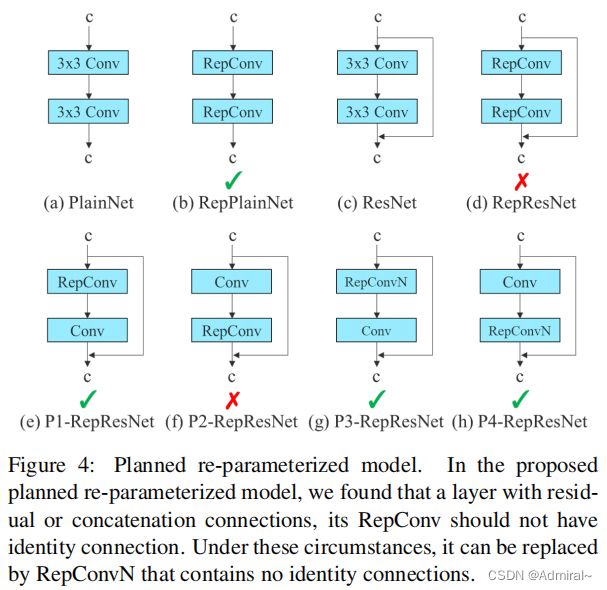 c

3x3 Conv

3x3 Conv

c

(a) PlainNet

c

RepConv

RepConv

c

✓

(b) RepPlainNet

c

3x3 Conv

3x3 Conv

c

(c) ResNet

c

RepConv

RepConv

c

✗

(d) RepResNet

c

RepConv

Conv

c

✓

(e) P1-RepResNet

c

Conv

RepConv

c

✗

(f) P2-RepResNet

c

RepConvN

Conv

c

✓

(g) P3-RepResNet

c

Conv

RepConvN

c

✓

(h) P4-RepResNet

Figure 4: Planned re-parameterized model. In the proposed planned re-parameterized model, we found that a layer with residual or concatenation connections, its RepConv should not have identity connection. Under these circumstances, it can be replaced by RepConvN that contains no identity connections.

CSDN @Admiral~